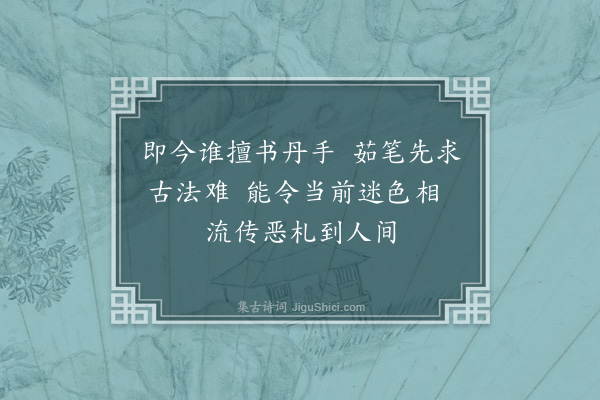 即今谁擅书丹手　茹笔先求古法难　能令当前迷色相　流传恶札到人间

集古诗词 JiguShici.com